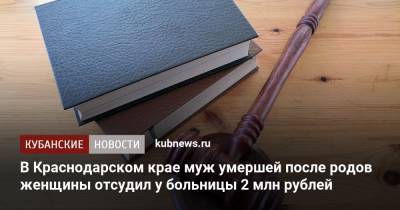 КУБАНСКИЕ НОВОСТИ kubnews.ru

В Краснодарском крае муж умершей после родов женщины отсудил у больницы 2 млн рублей